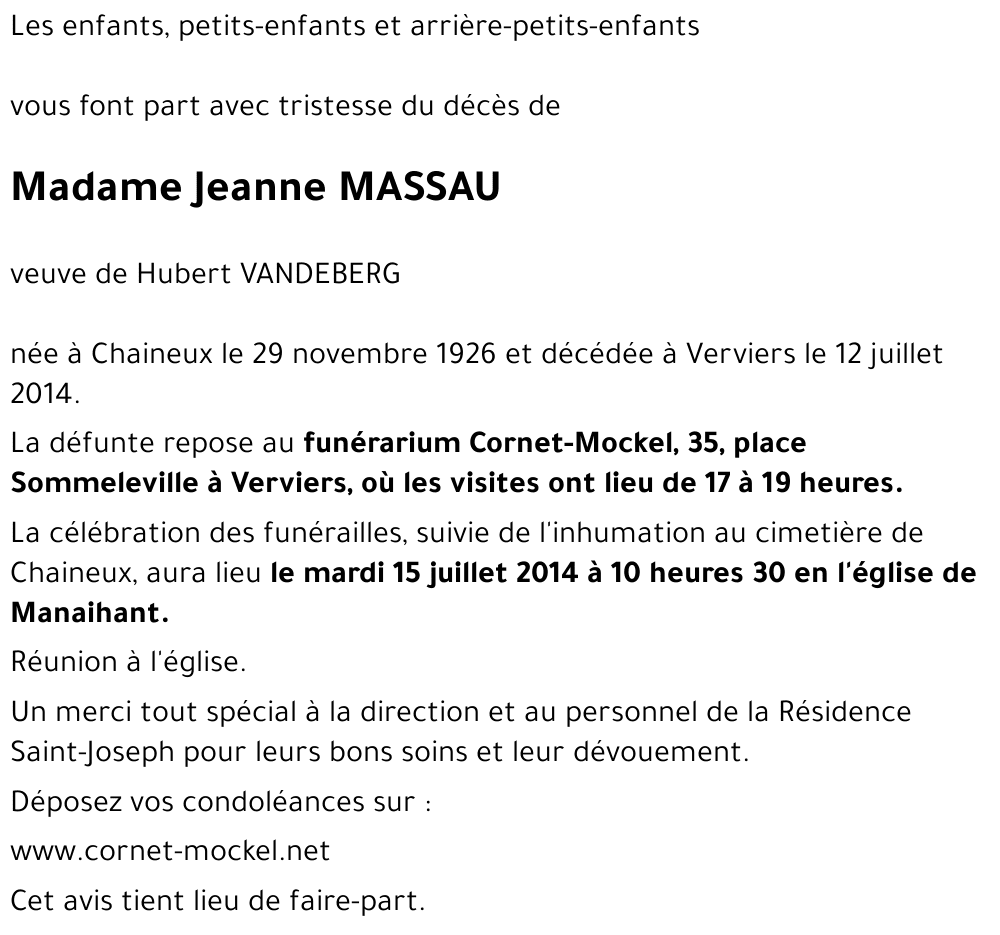 Les enfants, petits-enfants et arrière-petits-enfants

vous font part avec tristesse du décès de

Madame Jeanne MASSAU

veuve de Hubert VANDEBERG

née à Chaineux le 29 novembre 1926 et décédée à Verviers le 12 juillet 2014.

La défunte repose au funérarium Cornet-Mockel, 35, place Sommeleville à Verviers, où les visites ont lieu de 17 à 19 heures.

La célébration des funérailles, suivie de l'inhumation au cimetière de Chaineux, aura lieu le mardi 15 juillet 2014 à 10 heures 30 en l'église de Manaihant.

Réunion à l'église.

Un merci tout spécial à la direction et au personnel de la Résidence Saint-Joseph pour leurs bons soins et leur dévouement.

Déposez vos condoléances sur :

www.cornet-mockel.net

Cet avis tient lieu de faire-part.